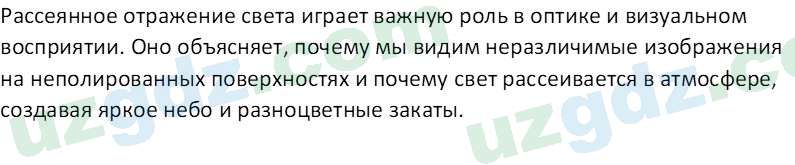 Рассеянное отражение света играет важную роль в оптике и визуальном восприятии. Оно объясняет, почему мы видим неразличимые изображения на неполированных поверхностях и почему свет рассеивается в атмосфере, создавая яркое небо и разноцветные закаты.

uzgdz.com uzgdz.c